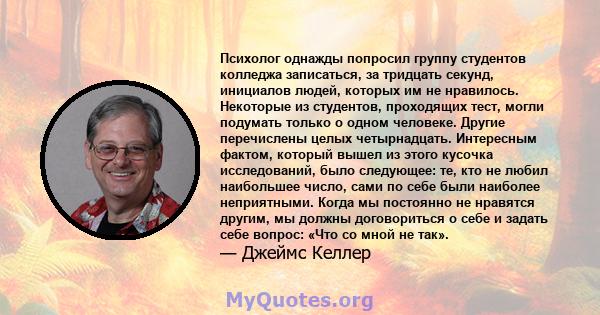 Психолог однажды попросил группу студентов колледжа записаться, за тридцать секунд, инициалов людей, которых им не нравилось. Некоторые из студентов, проходящих тест, могли подумать только о одном человеке. Другие перечислены целых четырнадцать. Интересным фактом, который вышел из этого кусочка исследований, было следующее: те, кто не любил наибольшее число, сами по себе были наиболее неприятными. Когда мы постоянно не нравятся другим, мы должны договориться о себе и задать себе вопрос: «Что со мной не так».
— Джеймс Келлер

MyQuotes.org